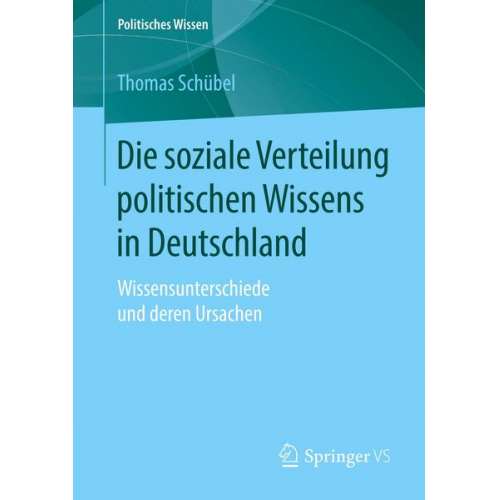 Politisches Wissen

Thomas Schübel

Die soziale Verteilung politischen Wissens in Deutschland

Wissensunterschiede und deren Ursachen

Springer VS